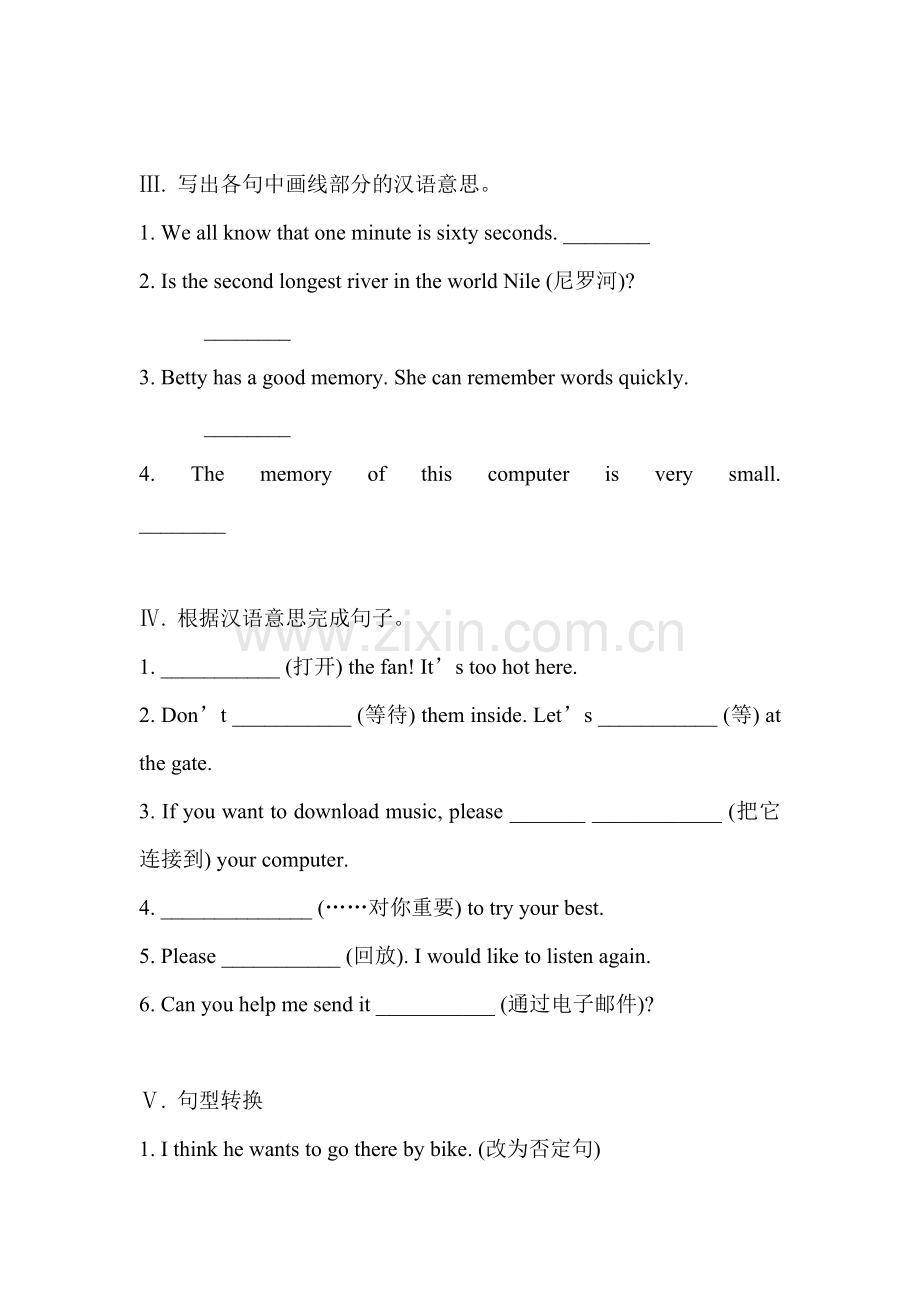 Ⅲ. 写出各句中画线部分的汉语意思。

1. We all know that one minute is sixty seconds. ________

2. Is the second longest river in the world Nile (尼罗河)? ________

3. Betty has a good memory. She can remember words quickly. ________

4. The memory of this computer is very small. ________

Ⅳ. 根据汉语意思完成句子。

www.zixin.com.cn

1. ___________ (打开) the fan! It’s too hot here.

2. Don’t ___________ (等待) them inside. Let’s ___________ (等) at the gate.

3. If you want to download music, please _______ ____________ (把它连接到) your computer.

4. ______________ (……对你重要) to try your best.

5. Please ___________ (回放). I would like to listen again.

6. Can you help me send it ___________ (通过电子邮件)?

Ⅴ. 句型转换

1. I think he wants to go there by bike. (改为否定句)